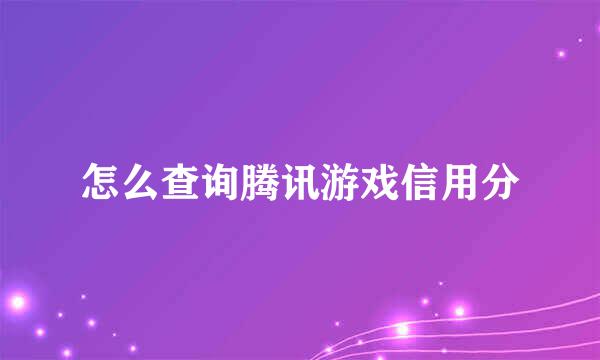 怎么查询腾讯游戏信用分